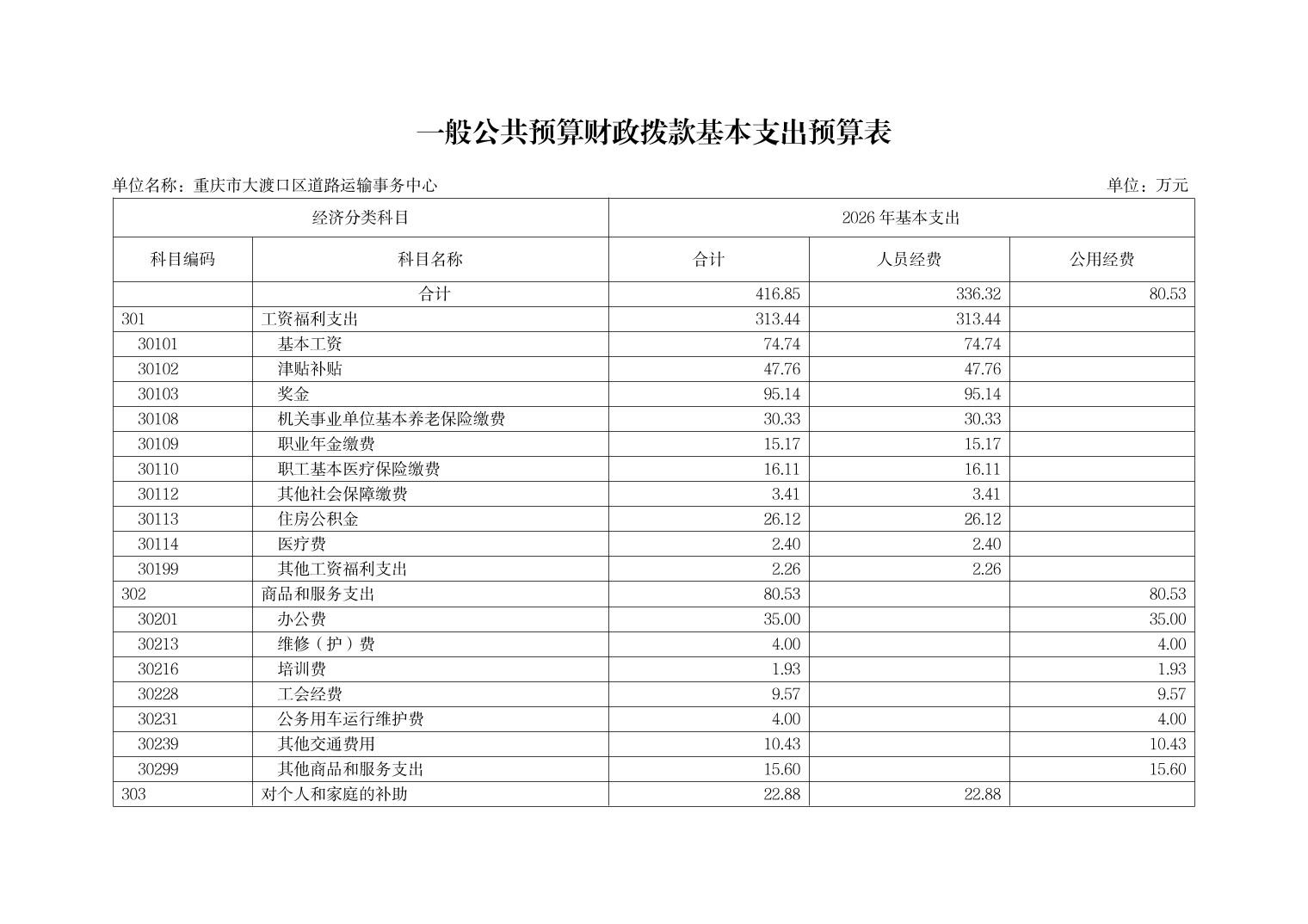 一般公共预算财政拨款基本支出预算表

单位名称：重庆市大渡口区道路运输事务中心

单位：万元

| 经济分类科目 | | 2026 年基本支出 | | |
|---|---|---|---|---|
| 科目编码 | 科目名称 | 合计 | 人员经费 | 公用经费 |
| | 合计 | 416.85 | 336.32 | 80.53 |
| 301 | 工资福利支出 | 313.44 | 313.44 | |
| 30101 | 基本工资 | 74.74 | 74.74 | |
| 30102 | 津贴补贴 | 47.76 | 47.76 | |
| 30103 | 奖金 | 95.14 | 95.14 | |
| 30108 | 机关事业单位基本养老保险缴费 | 30.33 | 30.33 | |
| 30109 | 职业年金缴费 | 15.17 | 15.17 | |
| 30110 | 职工基本医疗保险缴费 | 16.11 | 16.11 | |
| 30112 | 其他社会保障缴费 | 3.41 | 3.41 | |
| 30113 | 住房公积金 | 26.12 | 26.12 | |
| 30114 | 医疗费 | 2.40 | 2.40 | |
| 30199 | 其他工资福利支出 | 2.26 | 2.26 | |
| 302 | 商品和服务支出 | 80.53 | | 80.53 |
| 30201 | 办公费 | 35.00 | | 35.00 |
| 30213 | 维修（护）费 | 4.00 | | 4.00 |
| 30216 | 培训费 | 1.93 | | 1.93 |
| 30228 | 工会经费 | 9.57 | | 9.57 |
| 30231 | 公务用车运行维护费 | 4.00 | | 4.00 |
| 30239 | 其他交通费用 | 10.43 | | 10.43 |
| 30299 | 其他商品和服务支出 | 15.60 | | 15.60 |
| 303 | 对个人和家庭的补助 | 22.88 | 22.88 | |